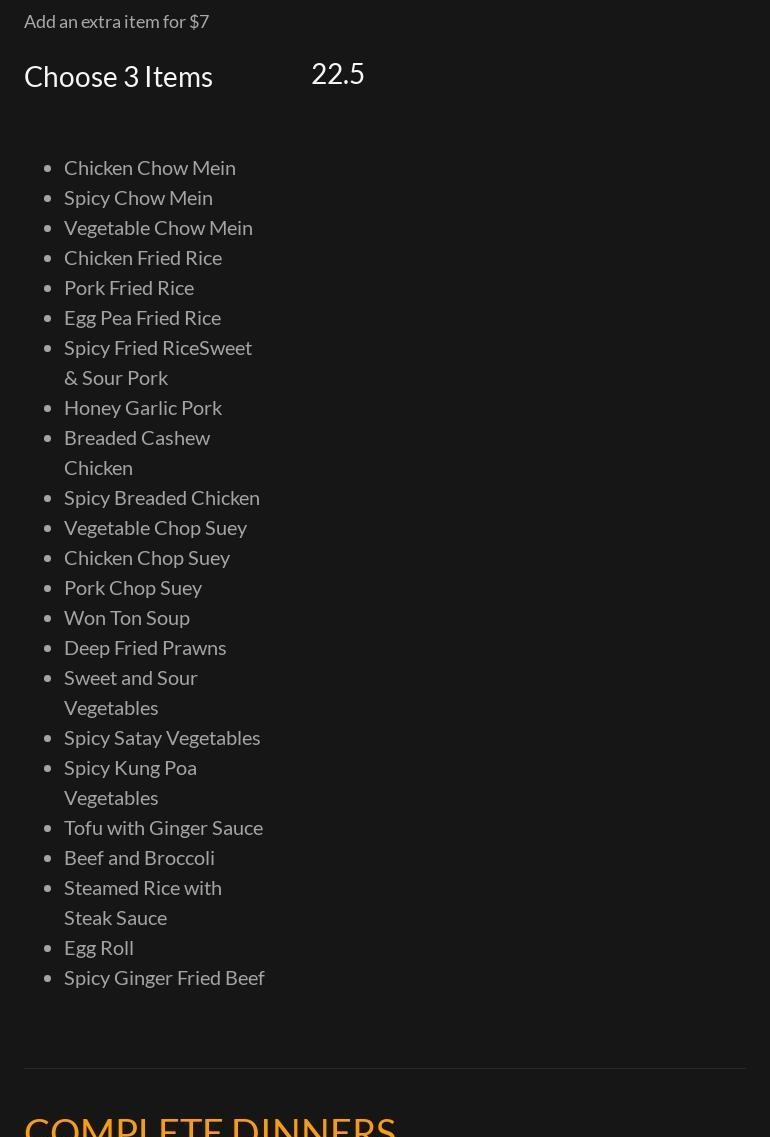 Add an extra item for $7

Choose 3 Items 22.5

- Chicken Chow Mein
- Spicy Chow Mein
- Vegetable Chow Mein
- Chicken Fried Rice
- Pork Fried Rice
- Egg Pea Fried Rice
- Spicy Fried RiceSweet & Sour Pork
- Honey Garlic Pork
- Breaded Cashew Chicken
- Spicy Breaded Chicken
- Vegetable Chop Suey
- Chicken Chop Suey
- Pork Chop Suey
- Won Ton Soup
- Deep Fried Prawns
- Sweet and Sour Vegetables
- Spicy Satay Vegetables
- Spicy Kung Poa Vegetables
- Tofu with Ginger Sauce
- Beef and Broccoli
- Steamed Rice with Steak Sauce
- Egg Roll
- Spicy Ginger Fried Beef

COMPLETE DINNERS